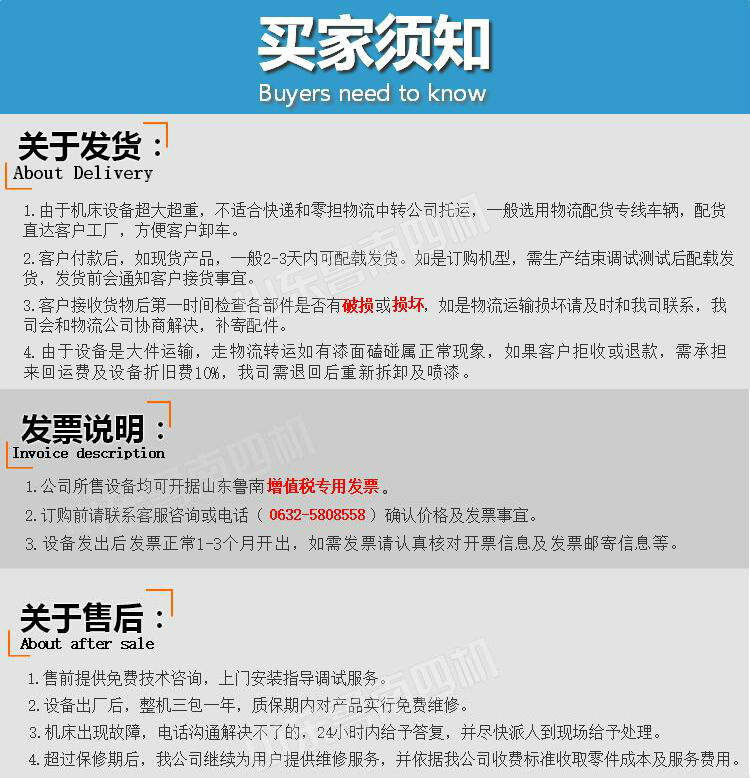 买家须知
Buyers need to know

关于发货：
About Delivery

1.由于机床设备超大超重，不适合快递和零担物流中转公司托运，一般选用物流配货专线车辆，配货直达客户工厂，方便客户卸车。

2.客户付款后，如现货产品，一般2-3天内可配载发货。如是订购机型，需生产结束调试测试后配载发货，发货前会通知客户接货事宜。

3.客户接收货物后第一时间检查各部件是否有破损或损坏，如是物流运输损坏请及时和我司联系，我司会和物流公司协商解决，补寄配件。

4.由于设备是大件运输，走物流转运如有漆面磕碰属正常现象，如果客户拒收或退款，需承担来回运费及设备折旧费10%，我司需退回后重新拆卸及喷漆。

发票说明：
Invoice description

1.公司所售设备均可开据山东鲁南增值税专用发票。

2.订购前请联系客服咨询或电话（0632-5808558）确认价格及发票事宜。

3.设备发出后发票正常1-3个月开出，如需发票请认真核对开票信息及发票邮寄信息等。

关于售后：
About after sale

1.售前提供免费技术咨询，上门安装指导调试服务。

2.设备出厂后，整机三包一年，质保期内对产品实行免费维修。

3.机床出现故障，电话沟通解决不了的，24小时内给予答复，并尽快派人到现场给予处理。

4.超过保修期后，我公司继续为用户提供维修服务，并依据我公司收费标准收取零件成本及服务费用。